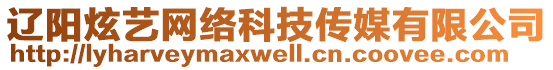 辽阳炫艺网络科技传媒有限公司
http://lyharveymaxwell.cn.coovee.com